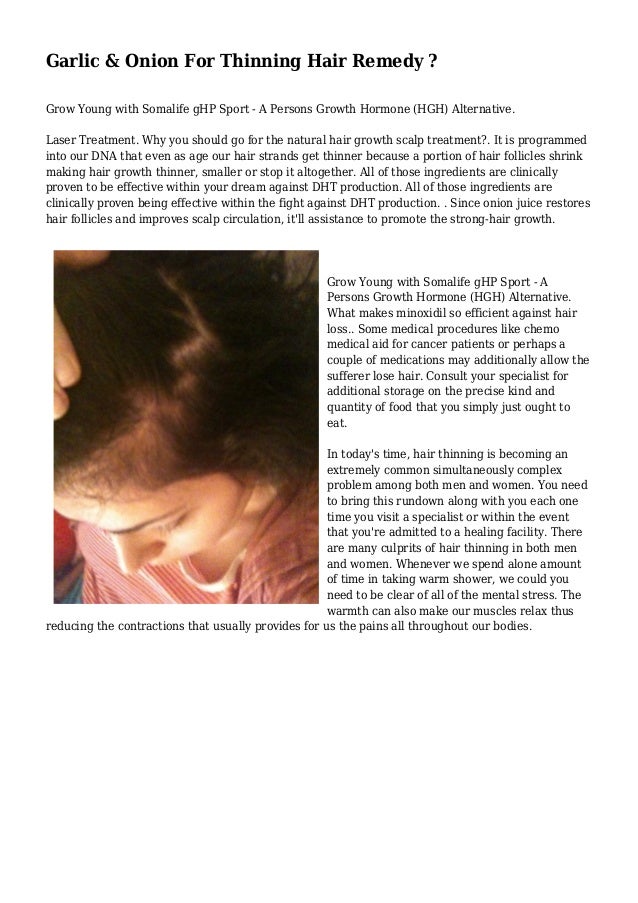 Garlic & Onion For Thinning Hair Remedy ?

Grow Young with Somalife gHP Sport - A Persons Growth Hormone (HGH) Alternative.

Laser Treatment. Why you should go for the natural hair growth scalp treatment?. It is programmed into our DNA that even as age our hair strands get thinner because a portion of hair follicles shrink making hair growth thinner, smaller or stop it altogether. All of those ingredients are clinically proven to be effective within your dream against DHT production. All of those ingredients are clinically proven being effective within the fight against DHT production. . Since onion juice restores hair follicles and improves scalp circulation, it'll assistance to promote the strong-hair growth.

Grow Young with Somalife gHP Sport - A Persons Growth Hormone (HGH) Alternative. What makes minoxidil so efficient against hair loss.. Some medical procedures like chemo medical aid for cancer patients or perhaps a couple of medications may additionally allow the sufferer lose hair. Consult your specialist for additional storage on the precise kind and quantity of food that you simply just ought to eat.

In today's time, hair thinning is becoming an extremely common simultaneously complex problem among both men and women. You need to bring this rundown along with you each one time you visit a specialist or within the event that you're admitted to a healing facility. There are many culprits of hair thinning in both men and women. Whenever we spend alone amount of time in taking warm shower, we could you need to be clear of all of the mental stress. The warmth can also make our muscles relax thus reducing the contractions that usually provides for us the pains all throughout our bodies.